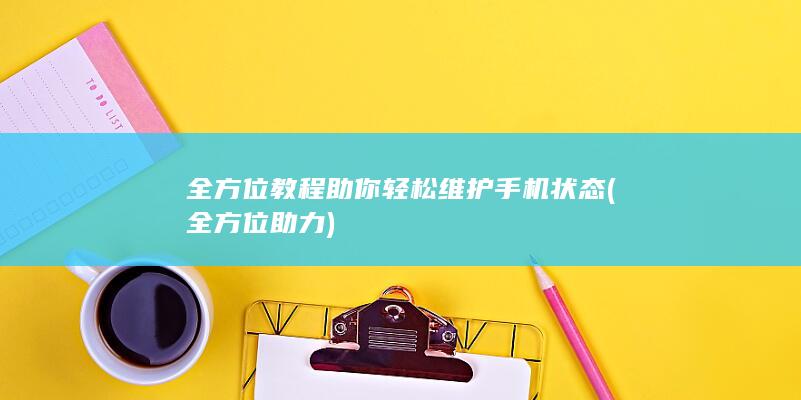 TO DO LIST

全方位教程助你轻松维护手机状态(全方位助力)